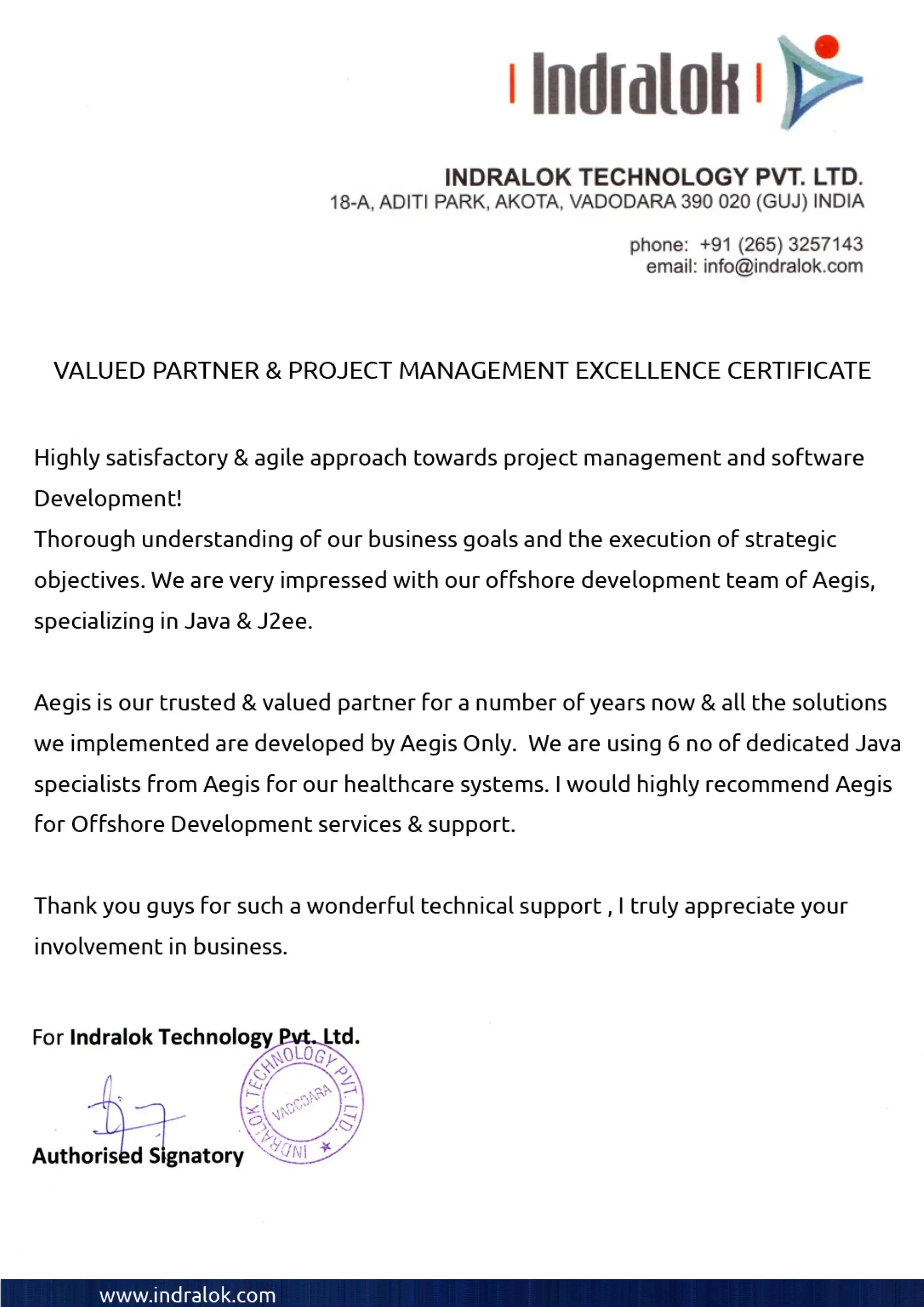 Indralok

INDRALOK TECHNOLOGY PVT. LTD.
18-A, ADITI PARK, AKOTA, VADODARA 390 020 (GUJ) INDIA

phone: +91 (265) 3257143
email: info@indralok.com

VALUED PARTNER & PROJECT MANAGEMENT EXCELLENCE CERTIFICATE

Highly satisfactory & agile approach towards project management and software Development!
Thorough understanding of our business goals and the execution of strategic objectives. We are very impressed with our offshore development team of Aegis, specializing in Java & J2ee.

Aegis is our trusted & valued partner for a number of years now & all the solutions we implemented are developed by Aegis Only. We are using 6 no of dedicated Java specialists from Aegis for our healthcare systems. I would highly recommend Aegis for Offshore Development services & support.

Thank you guys for such a wonderful technical support , I truly appreciate your involvement in business.

For Indralok Technology Pvt. Ltd.

INDRALOK TECHNOLOGY PVT. LTD. VADODARA

Authorised Signatory

www.indralok.com